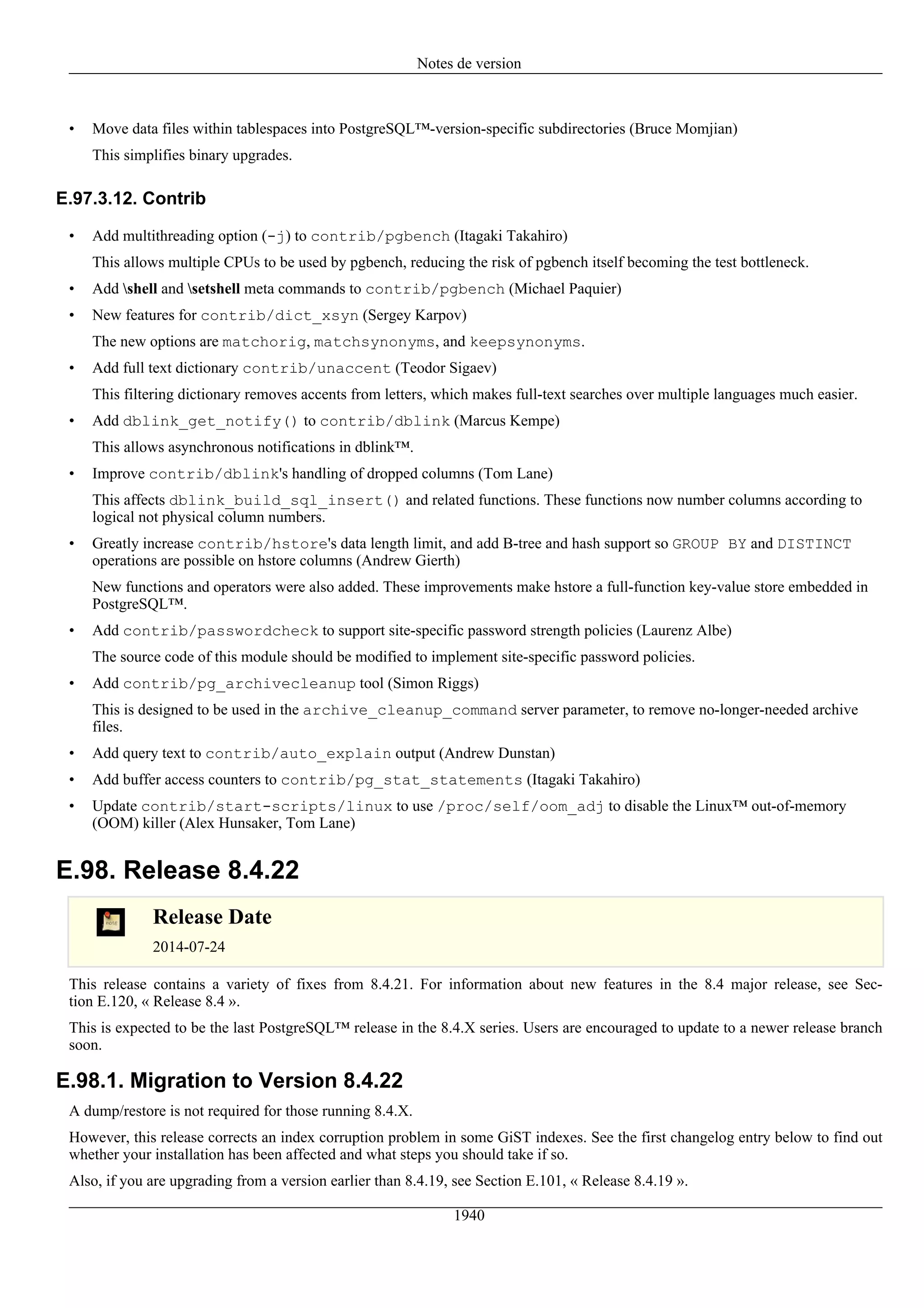 Notes de version

• Move data files within tablespaces into PostgreSQL™-version-specific subdirectories (Bruce Momjian)

This simplifies binary upgrades.

E.97.3.12. Contrib

• Add multithreading option (-j) to contrib/pgbench (Itagaki Takahiro)

This allows multiple CPUs to be used by pgbench, reducing the risk of pgbench itself becoming the test bottleneck.

• Add \shell and \setshell meta commands to contrib/pgbench (Michael Paquier)

• New features for contrib/dict_xsyn (Sergey Karpov)

The new options are matchorig, matchsynonyms, and keepsynonyms.

• Add full text dictionary contrib/unaccent (Teodor Sigaev)

This filtering dictionary removes accents from letters, which makes full-text searches over multiple languages much easier.

• Add dblink_get_notify() to contrib/dblink (Marcus Kempe)

This allows asynchronous notifications in dblink™.

• Improve contrib/dblink's handling of dropped columns (Tom Lane)

This affects dblink_build_sql_insert() and related functions. These functions now number columns according to logical not physical column numbers.

• Greatly increase contrib/hstore's data length limit, and add B-tree and hash support so GROUP BY and DISTINCT operations are possible on hstore columns (Andrew Gierth)

New functions and operators were also added. These improvements make hstore a full-function key-value store embedded in PostgreSQL™.

• Add contrib/passwordcheck to support site-specific password strength policies (Laurenz Albe)

The source code of this module should be modified to implement site-specific password policies.

• Add contrib/pg_archivecleanup tool (Simon Riggs)

This is designed to be used in the archive_cleanup_command server parameter, to remove no-longer-needed archive files.

• Add query text to contrib/auto_explain output (Andrew Dunstan)

• Add buffer access counters to contrib/pg_stat_statements (Itagaki Takahiro)

• Update contrib/start-scripts/linux to use /proc/self/oom_adj to disable the Linux™ out-of-memory (OOM) killer (Alex Hunsaker, Tom Lane)

E.98. Release 8.4.22

Release Date

2014-07-24

This release contains a variety of fixes from 8.4.21. For information about new features in the 8.4 major release, see Section E.120, « Release 8.4 ».

This is expected to be the last PostgreSQL™ release in the 8.4.X series. Users are encouraged to update to a newer release branch soon.

E.98.1. Migration to Version 8.4.22

A dump/restore is not required for those running 8.4.X.

However, this release corrects an index corruption problem in some GiST indexes. See the first changelog entry below to find out whether your installation has been affected and what steps you should take if so.

Also, if you are upgrading from a version earlier than 8.4.19, see Section E.101, « Release 8.4.19 ».

1940